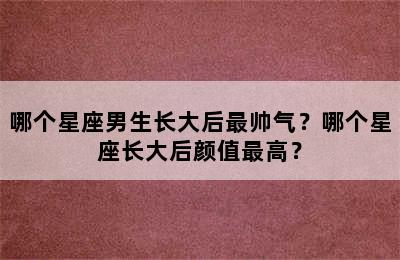 哪个星座男生长大后最帅气？哪个星座长大后颜值最高？